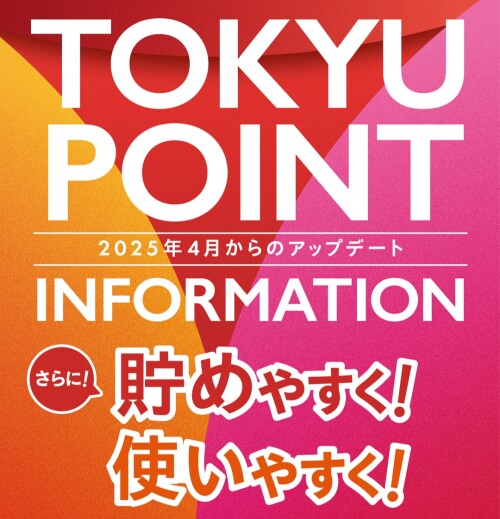 TOKYU POINT

2025年4月からのアップデート

INFORMATION

さらに!

貯めやすく!
使いやすく!